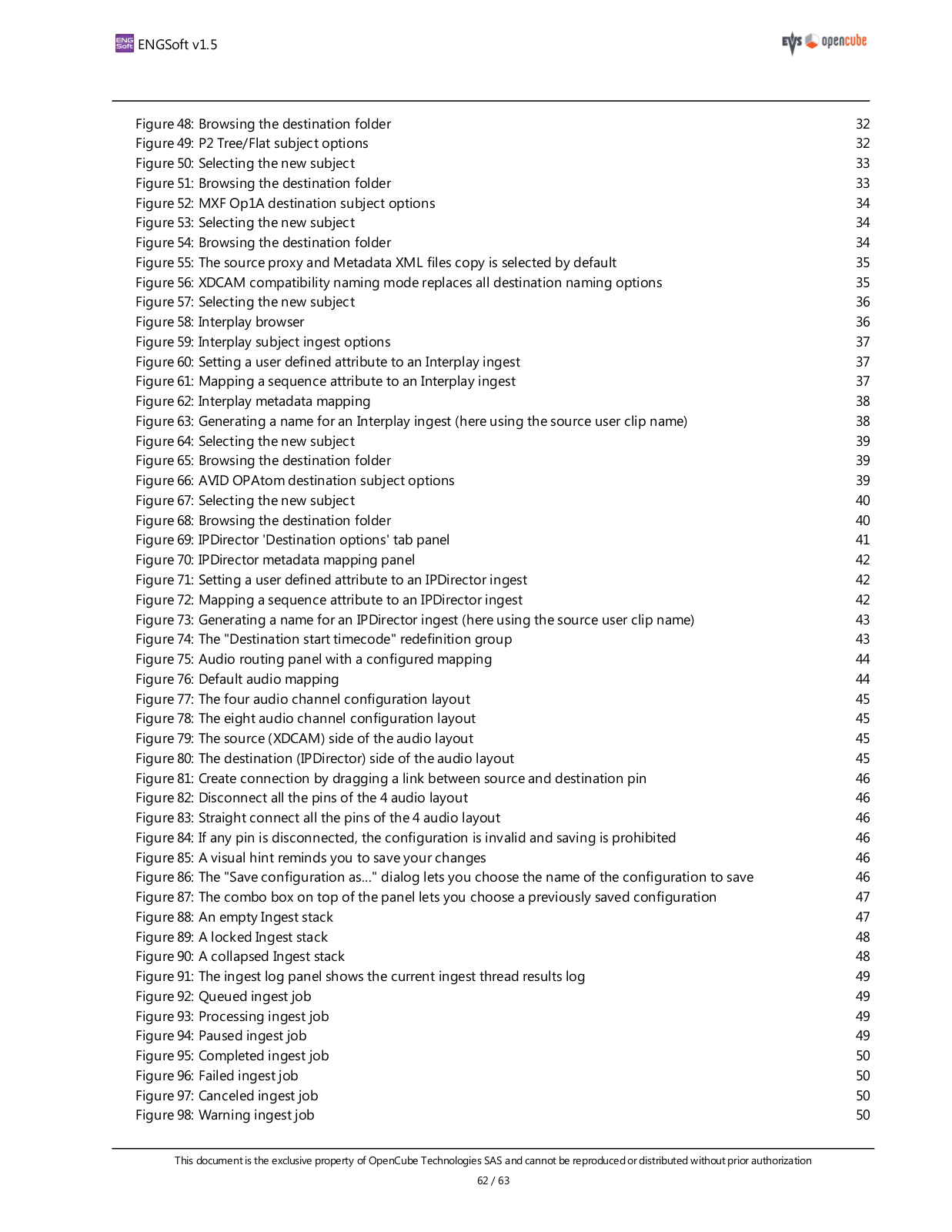 ENG Soft ENGSoft v1.5

EVS opencube

Figure 48: Browsing the destination folder 32
Figure 49: P2 Tree/Flat subject options 32
Figure 50: Selecting the new subject 33
Figure 51: Browsing the destination folder 33
Figure 52: MXF Op1A destination subject options 34
Figure 53: Selecting the new subject 34
Figure 54: Browsing the destination folder 34
Figure 55: The source proxy and Metadata XML files copy is selected by default 35
Figure 56: XDCAM compatibility naming mode replaces all destination naming options 35
Figure 57: Selecting the new subject 36
Figure 58: Interplay browser 36
Figure 59: Interplay subject ingest options 37
Figure 60: Setting a user defined attribute to an Interplay ingest 37
Figure 61: Mapping a sequence attribute to an Interplay ingest 37
Figure 62: Interplay metadata mapping 38
Figure 63: Generating a name for an Interplay ingest (here using the source user clip name) 38
Figure 64: Selecting the new subject 39
Figure 65: Browsing the destination folder 39
Figure 66: AVID OPAtom destination subject options 39
Figure 67: Selecting the new subject 40
Figure 68: Browsing the destination folder 40
Figure 69: IPDirector 'Destination options' tab panel 41
Figure 70: IPDirector metadata mapping panel 42
Figure 71: Setting a user defined attribute to an IPDirector ingest 42
Figure 72: Mapping a sequence attribute to an IPDirector ingest 42
Figure 73: Generating a name for an IPDirector ingest (here using the source user clip name) 43
Figure 74: The "Destination start timecode" redefinition group 43
Figure 75: Audio routing panel with a configured mapping 44
Figure 76: Default audio mapping 44
Figure 77: The four audio channel configuration layout 45
Figure 78: The eight audio channel configuration layout 45
Figure 79: The source (XDCAM) side of the audio layout 45
Figure 80: The destination (IPDirector) side of the audio layout 45
Figure 81: Create connection by dragging a link between source and destination pin 46
Figure 82: Disconnect all the pins of the 4 audio layout 46
Figure 83: Straight connect all the pins of the 4 audio layout 46
Figure 84: If any pin is disconnected, the configuration is invalid and saving is prohibited 46
Figure 85: A visual hint reminds you to save your changes 46
Figure 86: The "Save configuration as..." dialog lets you choose the name of the configuration to save 46
Figure 87: The combo box on top of the panel lets you choose a previously saved configuration 47
Figure 88: An empty Ingest stack 47
Figure 89: A locked Ingest stack 48
Figure 90: A collapsed Ingest stack 48
Figure 91: The ingest log panel shows the current ingest thread results log 49
Figure 92: Queued ingest job 49
Figure 93: Processing ingest job 49
Figure 94: Paused ingest job 49
Figure 95: Completed ingest job 50
Figure 96: Failed ingest job 50
Figure 97: Canceled ingest job 50
Figure 98: Warning ingest job 50

This document is the exclusive property of OpenCube Technologies SAS and cannot be reproduced or distributed without prior authorization
62 / 63